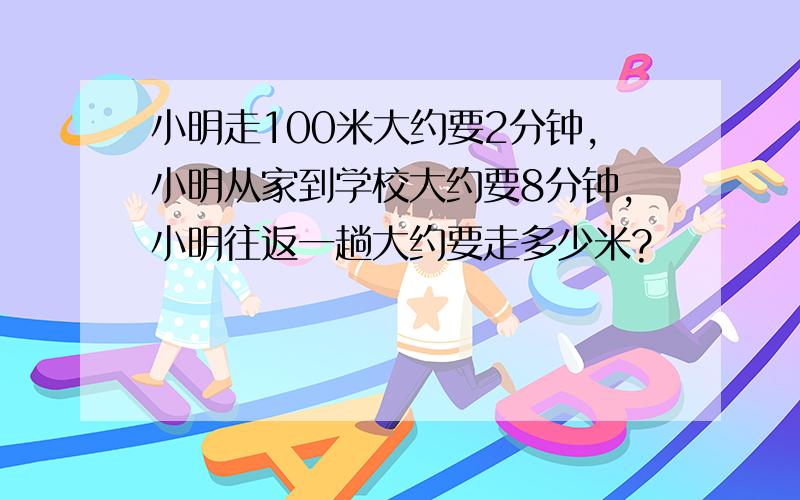 小明走100米大约要2分钟，小明从家到学校大约要8分钟，小明往返一趟大约要走多少米?